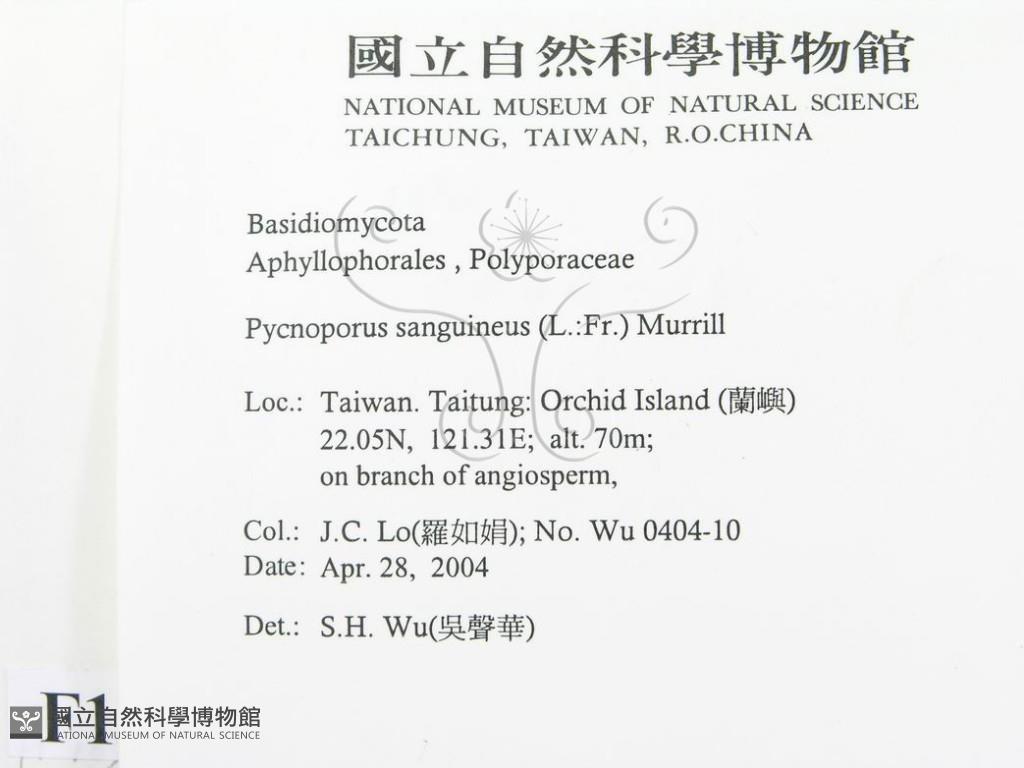 國立自然科學博物館
NATIONAL MUSEUM OF NATURAL SCIENCE
TAICHUNG, TAIWAN, R.O.CHINA

Basidiomycota
Aphyllophorales , Polyporaceae

Pycnoporus sanguineus (L.:Fr.) Murrill

Loc.: Taiwan. Taitung: Orchid Island (蘭嶼)
22.05N, 121.31E; alt. 70m;
on branch of angiosperm,

Col.: J.C. Lo(羅如娟); No. Wu 0404-10
Date: Apr. 28, 2004

Det.: S.H. Wu(吳聲華)

F1

國立自然科學博物館
NATIONAL MUSEUM OF NATURAL SCIENCE